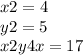 $x2 = 4$
$y2 = 5$
$x2y4x = 17$